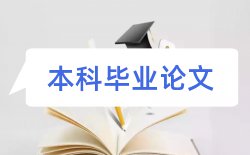 本科毕业论文